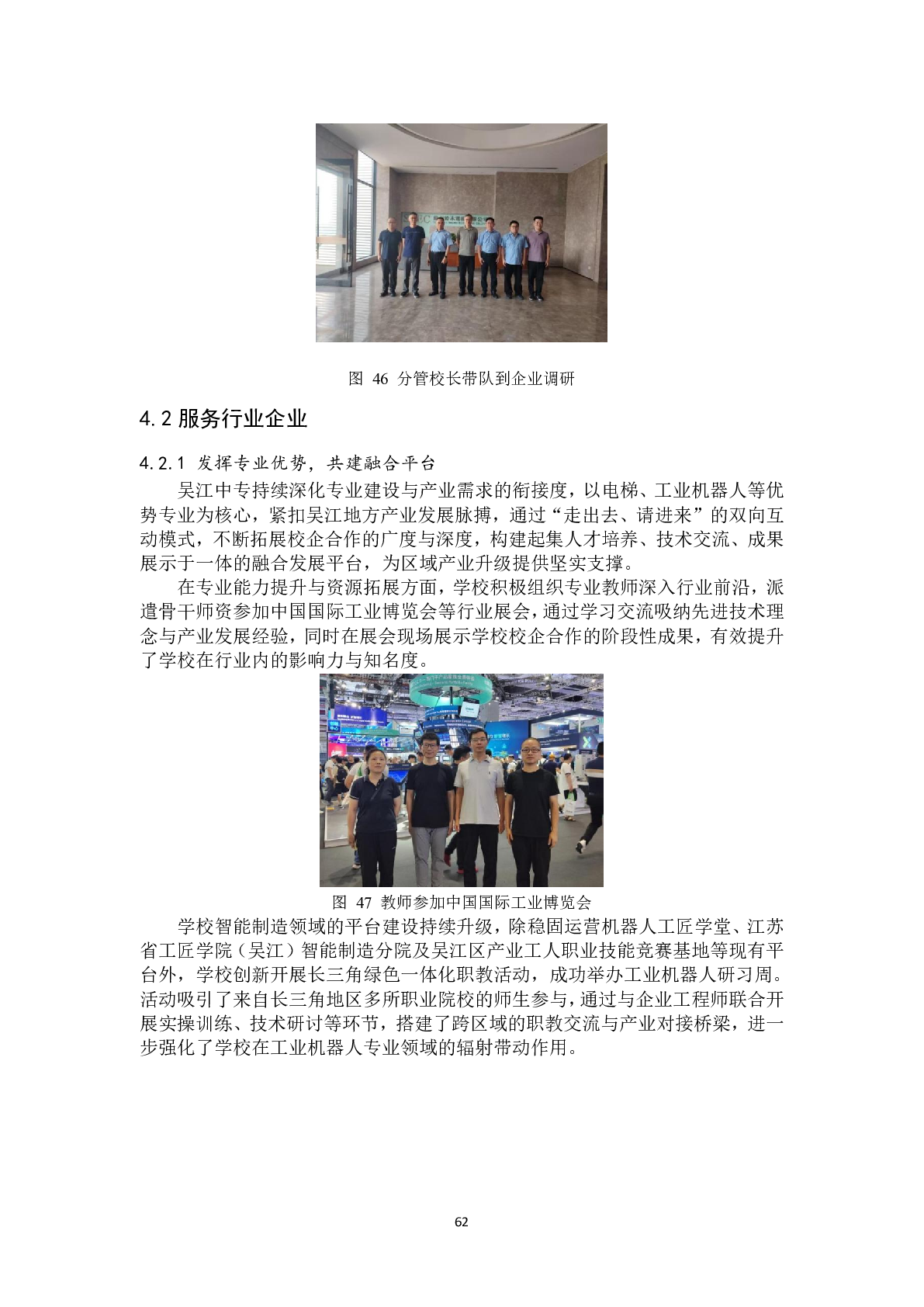 图 46 分管校长带队到企业调研

4.2 服务行业企业

4.2.1 发挥专业优势，共建融合平台

吴江中专持续深化专业建设与产业需求的衔接度，以电梯、工业机器人等优势专业为核心，紧扣吴江地方产业发展脉搏，通过“走出去、请进来”的双向互动模式，不断拓展校企合作的广度与深度，构建起集人才培养、技术交流、成果展示于一体的融合发展平台，为区域产业升级提供坚实支撑。

在专业能力提升与资源拓展方面，学校积极组织专业教师深入行业前沿，派遣骨干师资参加中国国际工业博览会等行业展会，通过学习交流吸纳先进技术理念与产业发展经验，同时在展会现场展示学校校企合作的阶段性成果，有效提升了学校在行业内的影响力与知名度。

图 47 教师参加中国国际工业博览会

学校智能制造领域的平台建设持续升级，除稳固运营机器人工匠学堂、江苏省工匠学院（吴江）智能制造分院及吴江区产业工人职业技能竞赛基地等现有平台外，学校创新开展长三角绿色一体化职教活动，成功举办工业机器人研习周。活动吸引了来自长三角地区多所职业院校的师生参与，通过与企业工程师联合开展实操训练、技术研讨等环节，搭建了跨区域的职教交流与产业对接桥梁，进一步强化了学校在工业机器人专业领域的辐射带动作用。

62